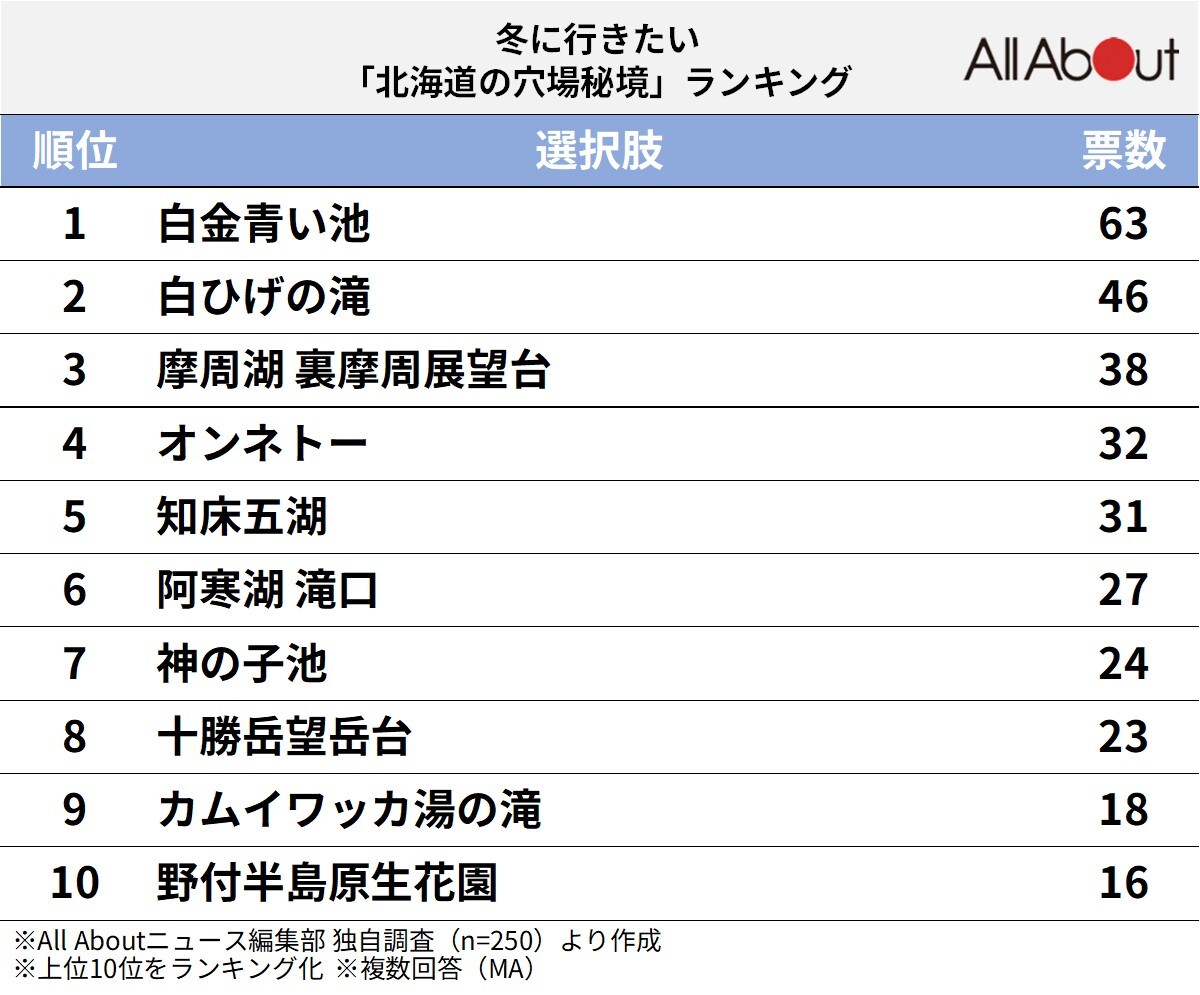 冬に行きたい
「北海道の穴場秘境」ランキング

All About

| 順位 | 選択肢 | 票数 |
|---|---|---|
| 1 | 白金青い池 | 63 |
| 2 | 白ひげの滝 | 46 |
| 3 | 摩周湖 裏摩周展望台 | 38 |
| 4 | オンネトー | 32 |
| 5 | 知床五湖 | 31 |
| 6 | 阿寒湖 滝口 | 27 |
| 7 | 神の子池 | 24 |
| 8 | 十勝岳望岳台 | 23 |
| 9 | カムイワッカ湯の滝 | 18 |
| 10 | 野付半島原生花園 | 16 |

※All Aboutニュース編集部 独自調査（n=250）より作成
※上位10位をランキング化 ※複数回答（MA）